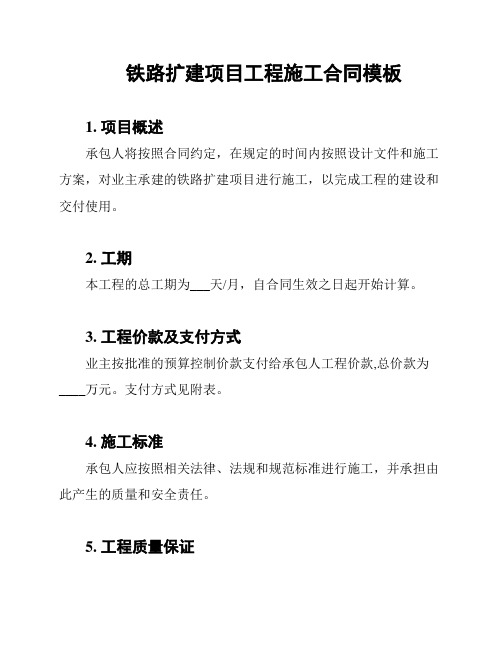 铁路扩建项目工程施工合同模板

1. 项目概述

承包人将按照合同约定，在规定的时间内按照设计文件和施工方案，对业主承建的铁路扩建项目进行施工，以完成工程的建设和交付使用。

2. 工期

本工程的总工期为___天/月，自合同生效之日起开始计算。

3. 工程价款及支付方式

业主按批准的预算控制价款支付给承包人工程价款,总价款为____万元。支付方式见附表。

4. 施工标准

承包人应按照相关法律、法规和规范标准进行施工，并承担由此产生的质量和安全责任。

5. 工程质量保证